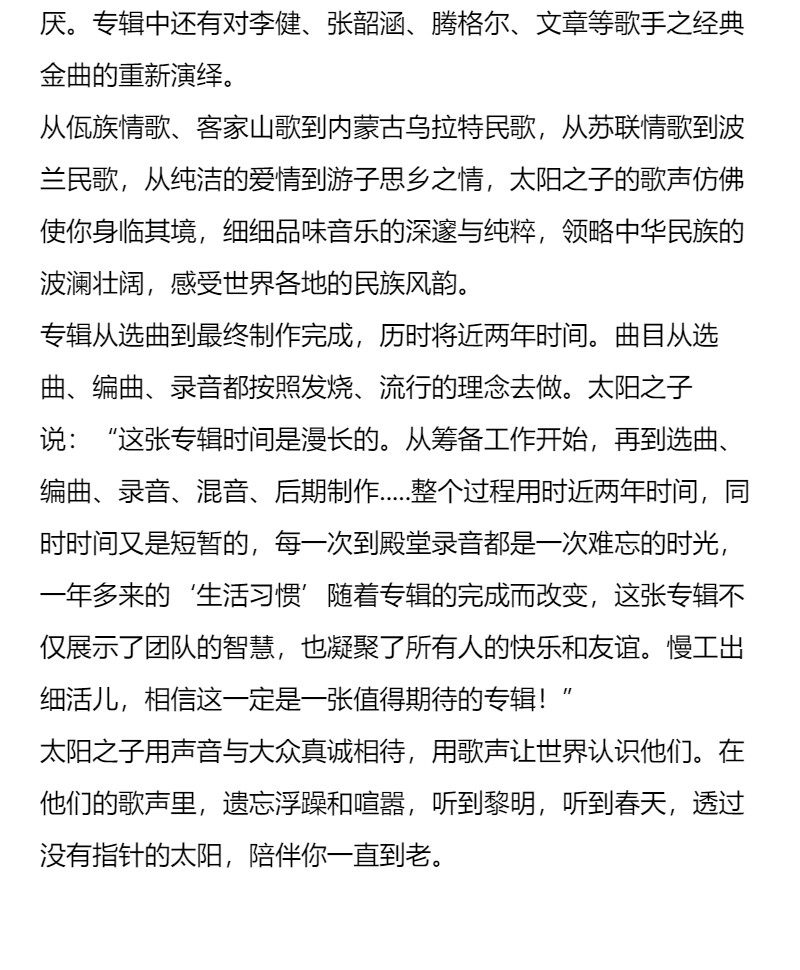 厌。专辑中还有对李健、张韶涵、腾格尔、文章等歌手之经典金曲的重新演绎。
从佤族情歌、客家山歌到内蒙古乌拉特民歌，从苏联情歌到波兰民歌，从纯洁的爱情到游子思乡之情，太阳之子的歌声仿佛使你身临其境，细细品味音乐的深邃与纯粹，领略中华民族的波澜壮阔，感受世界各地的民族风韵。
专辑从选曲到最终制作完成，历时将近两年时间。曲目从选曲、编曲、录音都按照发烧、流行的理念去做。太阳之子说：“这张专辑时间是漫长的。从筹备工作开始，再到选曲、编曲、录音、混音、后期制作.....整个过程用时近两年时间，同时时间又是短暂的，每一次到殿堂录音都是一次难忘的时光，一年多来的‘生活习惯’随着专辑的完成而改变，这张专辑不仅展示了团队的智慧，也凝聚了所有人的快乐和友谊。慢工出细活儿，相信这一定是一张值得期待的专辑！”
太阳之子用声音与大众真诚相待，用歌声让世界认识他们。在他们的歌声里，遗忘浮躁和喧嚣，听到黎明，听到春天，透过没有指针的太阳，陪伴你一直到老。